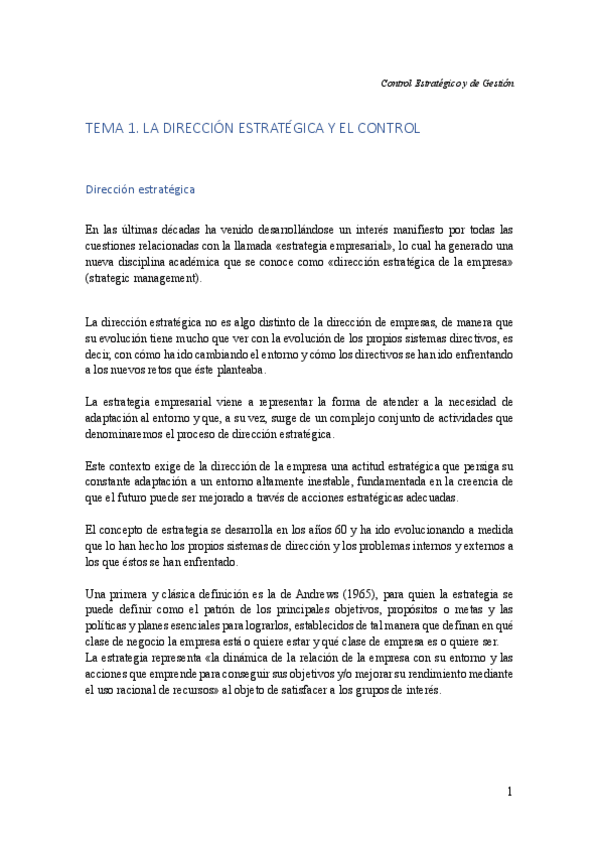 Control Estratégico y de Gestión

TEMA 1. LA DIRECCIÓN ESTRATÉGICA Y EL CONTROL

Dirección estratégica

En las últimas décadas ha venido desarrollándose un interés manifiesto por todas las cuestiones relacionadas con la llamada «estrategia empresarial», lo cual ha generado una nueva disciplina académica que se conoce como «dirección estratégica de la empresa» (strategic management).

La dirección estratégica no es algo distinto de la dirección de empresas, de manera que su evolución tiene mucho que ver con la evolución de los propios sistemas directivos, es decir, con cómo ha ido cambiando el entorno y cómo los directivos se han ido enfrentando a los nuevos retos que éste planteaba.

La estrategia empresarial viene a representar la forma de atender a la necesidad de adaptación al entorno y que, a su vez, surge de un complejo conjunto de actividades que denominaremos el proceso de dirección estratégica.

Este contexto exige de la dirección de la empresa una actitud estratégica que persiga su constante adaptación a un entorno altamente inestable, fundamentada en la creencia de que el futuro puede ser mejorado a través de acciones estratégicas adecuadas.

El concepto de estrategia se desarrolla en los años 60 y ha ido evolucionando a medida que lo han hecho los propios sistemas de dirección y los problemas internos y externos a los que éstos se han enfrentado.

Una primera y clásica definición es la de Andrews (1965), para quien la estrategia se puede definir como el patrón de los principales objetivos, propósitos o metas y las políticas y planes esenciales para lograrlos, establecidos de tal manera que definan en qué clase de negocio la empresa está o quiere estar y qué clase de empresa es o quiere ser.
La estrategia representa «la dinámica de la relación de la empresa con su entorno y las acciones que emprende para conseguir sus objetivos y/o mejorar su rendimiento mediante el uso racional de recursos» al objeto de satisfacer a los grupos de interés.

1